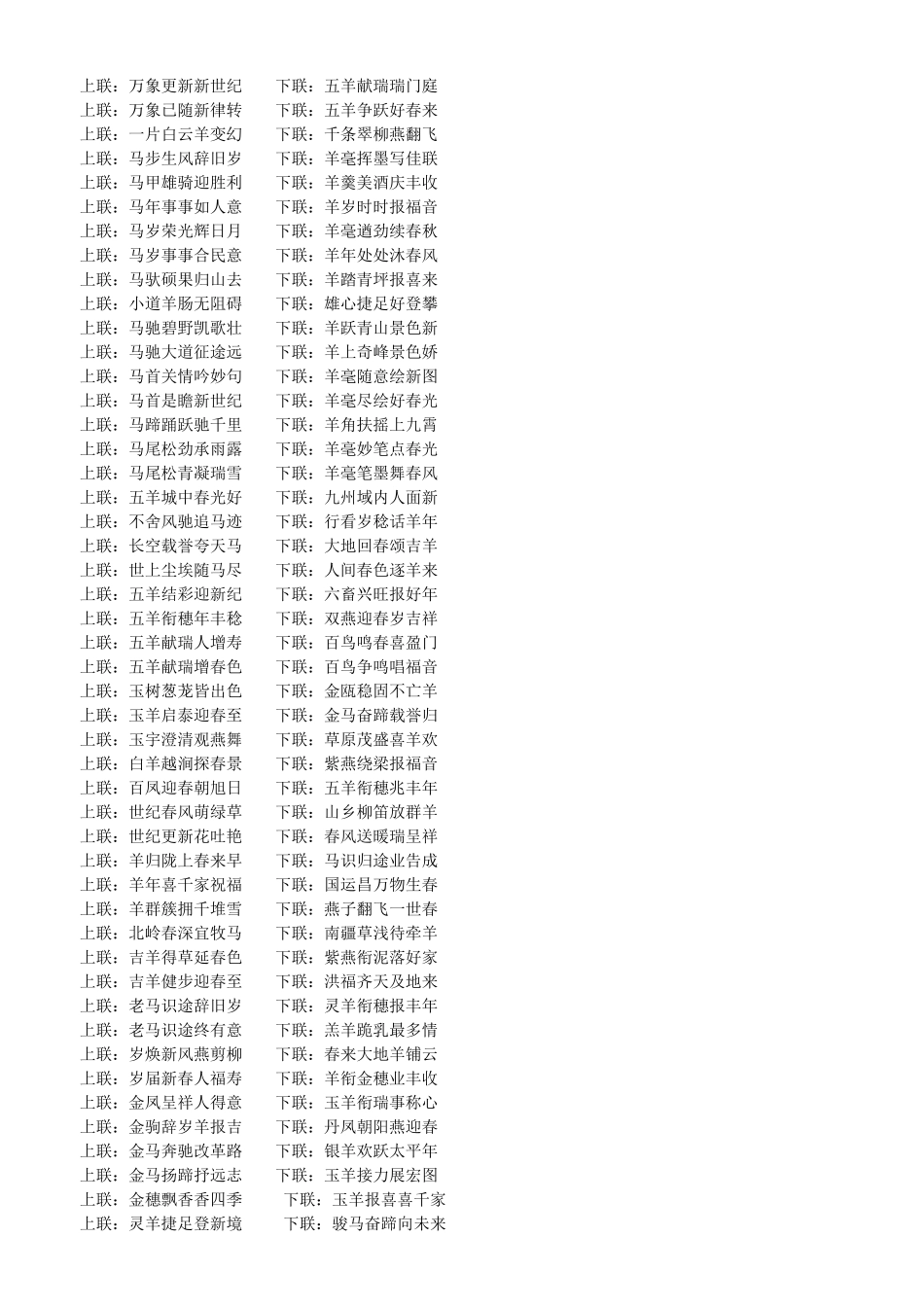 上联：万象更新新世纪　　下联：五羊献瑞瑞门庭
上联：万象已随新律转　　下联：五羊争跃好春来
上联：一片白云羊变幻　　下联：千条翠柳燕翻飞
上联：马步生风辞旧岁　　下联：羊毫挥墨写佳联
上联：马甲雄骑迎胜利　　下联：羊羹美酒庆丰收
上联：马年事事如人意　　下联：羊岁时时报福音
上联：马岁荣光辉日月　　下联：羊毫遒劲续春秋
上联：马岁事事合民意　　下联：羊年处处沐春风
上联：马驮硕果归山去　　下联：羊踏青坪报喜来
上联：小道羊肠无阻碍　　下联：雄心捷足好登攀
上联：马驰碧野凯歌壮　　下联：羊跃青山景色新
上联：马驰大道征途远　　下联：羊上奇峰景色娇
上联：马首关情吟妙句　　下联：羊毫随意绘新图
上联：马首是瞻新世纪　　下联：羊毫尽绘好春光
上联：马蹄踊跃驰千里　　下联：羊角扶摇上九霄
上联：马尾松劲承雨露　　下联：羊毫妙笔点春光
上联：马尾松青凝瑞雪　　下联：羊毫笔墨舞春风
上联：五羊城中春光好　　下联：九州域内人面新
上联：不舍风驰追马迹　　下联：行看岁稔话羊年
上联：长空载誉夸天马　　下联：大地回春颂吉羊
上联：世上尘埃随马尽　　下联：人间春色逐羊来
上联：五羊结彩迎新纪　　下联：六畜兴旺报好年
上联：五羊衔穗年丰稔　　下联：双燕迎春岁吉祥
上联：五羊献瑞人增寿　　下联：百鸟鸣春喜盈门
上联：五羊献瑞增春色　　下联：百鸟争鸣唱福音
上联：玉树葱茏皆出色　　下联：金瓯稳固不亡羊
上联：玉羊启泰迎春至　　下联：金马奋蹄载誉归
上联：玉宇澄清观燕舞　　下联：草原茂盛喜羊欢
上联：白羊越涧探春景　　下联：紫燕绕梁报福音
上联：百凤迎春朝旭日　　下联：五羊衔穗兆丰年
上联：世纪春风萌绿草　　下联：山乡柳笛放群羊
上联：世纪更新花吐艳　　下联：春风送暖瑞呈祥
上联：羊归陇上春来早　　下联：马识归途业告成
上联：羊年喜千家祝福　　下联：国运昌万物生春
上联：羊群簇拥千堆雪　　下联：燕子翻飞一世春
上联：北岭春深宜牧马　　下联：南疆草浅待牵羊
上联：吉羊得草延春色　　下联：紫燕衔泥落好家
上联：吉羊健步迎春至　　下联：洪福齐天及地来
上联：老马识途辞旧岁　　下联：灵羊衔穗报丰年
上联：老马识途终有意　　下联：羔羊跪乳最多情
上联：岁焕新风燕剪柳　　下联：春来大地羊铺云
上联：岁届新春人福寿　　下联：羊衔金穗业丰收
上联：金凤呈祥人得意　　下联：玉羊衔瑞事称心
上联：金驹辞岁羊报吉　　下联：丹凤朝阳燕迎春
上联：金马奔驰改革路　　下联：银羊欢跃太平年
上联：金马扬蹄抒远志　　下联：玉羊接力展宏图
上联：金穗飘香香四季　　下联：玉羊报喜喜千家
上联：灵羊捷足登新境　　下联：骏马奋蹄向未来